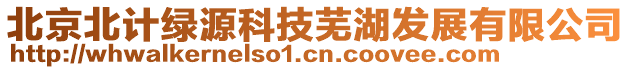 北京北计绿源科技芜湖发展有限公司
http://whwalkernelso1.cn.coovee.com